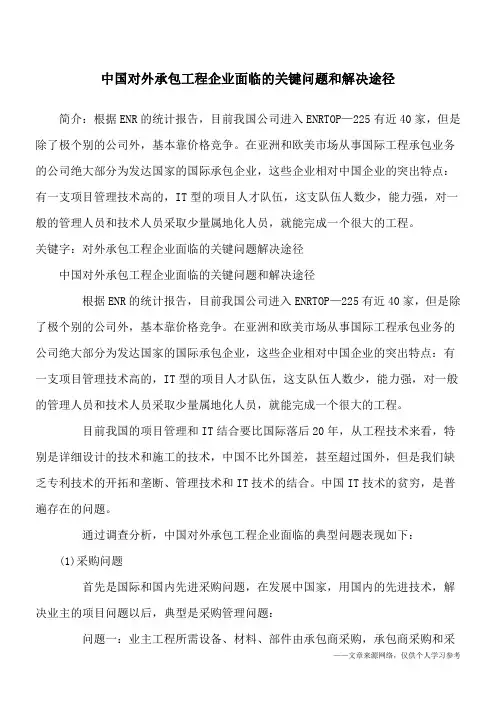 中国对外承包工程企业面临的关键问题和解决途径

简介：根据ENR的统计报告，目前我国公司进入ENRTOP—225有近40家，但是除了极个别的公司外，基本靠价格竞争。在亚洲和欧美市场从事国际工程承包业务的公司绝大部分为发达国家的国际承包企业，这些企业相对中国企业的突出特点：有一支项目管理技术高的，IT型的项目人才队伍，这支队伍人数少，能力强，对一般的管理人员和技术人员采取少量属地化人员，就能完成一个很大的工程。

关键字：对外承包工程企业面临的关键问题解决途径

中国对外承包工程企业面临的关键问题和解决途径

根据ENR的统计报告，目前我国公司进入ENRTOP—225有近40家，但是除了极个别的公司外，基本靠价格竞争。在亚洲和欧美市场从事国际工程承包业务的公司绝大部分为发达国家的国际承包企业，这些企业相对中国企业的突出特点：有一支项目管理技术高的，IT型的项目人才队伍，这支队伍人数少，能力强，对一般的管理人员和技术人员采取少量属地化人员，就能完成一个很大的工程。

目前我国的项目管理和IT结合要比国际落后20年，从工程技术来看，特别是详细设计的技术和施工的技术，中国不比外国差，甚至超过国外，但是我们缺乏专利技术的开拓和垄断、管理技术和IT技术的结合。中国IT技术的贫穷，是普遍存在的问题。

通过调查分析，中国对外承包工程企业面临的典型问题表现如下：

(1)采购问题

首先是国际和国内先进采购问题，在发展中国家，用国内的先进技术，解决业主的项目问题以后，典型是采购管理问题：

问题一：业主工程所需设备、材料、部件由承包商采购，承包商采购和采

——文章来源网络，仅供个人学习参考